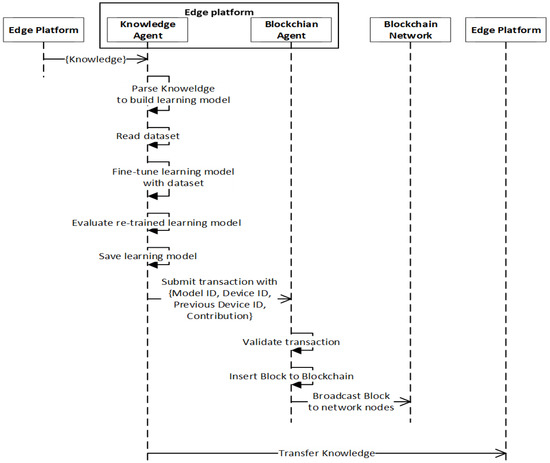 Edge platform

Edge Platform

Knowledge Agent

Blockchian Agent

Blockchain Network

Edge Platform

{Knowledge}

Parse Knoweldge to build learning model

Read dataset

Fine-tune learning model with dataset

Evaluate re-trained learning model

Save learning model

Submit transaction with {Model ID, Device ID, Previous Device ID, Contribution}

Validate transaction

Insert Block to Blockchain

Broadcast Block to network nodes

Transfer Knowledge